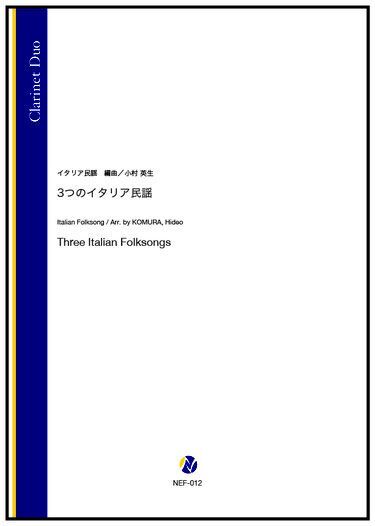 Clarinet Duo

イタリア民謡　編曲／小村 英生

3つのイタリア民謡

Italian Folksong / Arr. by KOMURA, Hideo

Three Italian Folksongs

NEF-012